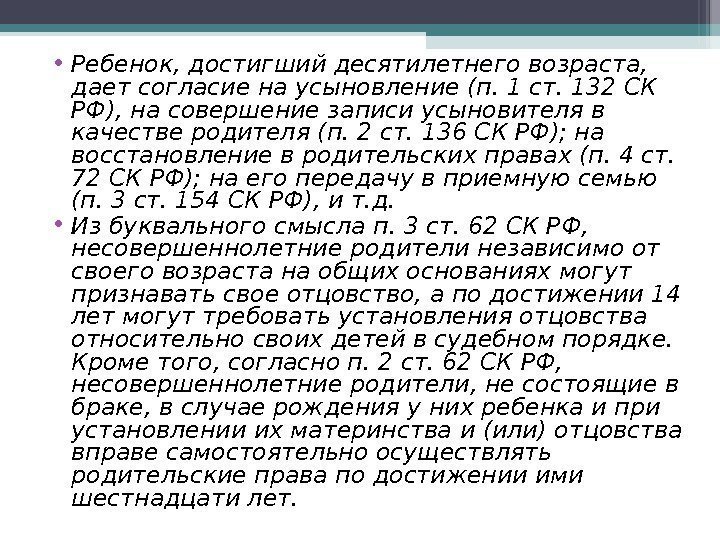 • Ребенок, достигший десятилетнего возраста, дает согласие на усыновление (п. 1 ст. 132 СК РФ), на совершение записи усыновителя в качестве родителя (п. 2 ст. 136 СК РФ); на восстановление в родительских правах (п. 4 ст. 72 СК РФ); на его передачу в приемную семью (п. 3 ст. 154 СК РФ), и т.д.

• Из буквального смысла п. 3 ст. 62 СК РФ, несовершеннолетние родители независимо от своего возраста на общих основаниях могут признавать свое отцовство, а по достижении 14 лет могут требовать установления отцовства относительно своих детей в судебном порядке. Кроме того, согласно п. 2 ст. 62 СК РФ, несовершеннолетние родители, не состоящие в браке, в случае рождения у них ребенка и при установлении их материнства и (или) отцовства вправе самостоятельно осуществлять родительские права по достижении ими шестнадцати лет.